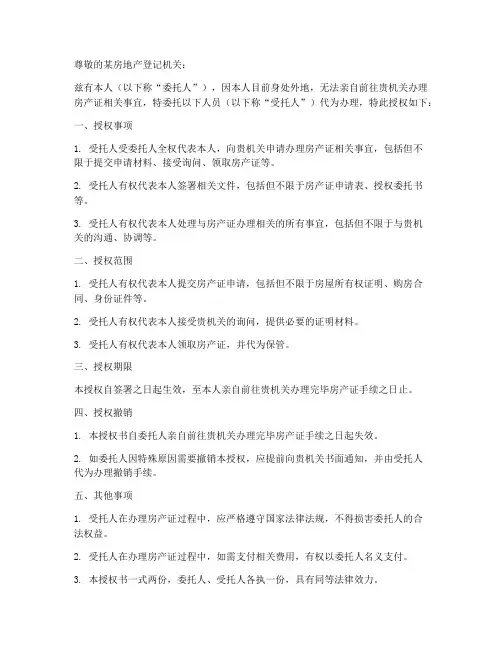 尊敬的某房地产登记机关：

兹有本人（以下称“委托人”），因本人目前身处外地，无法亲自前往贵机关办理房产证相关事宜，特委托以下人员（以下称“受托人”）代为办理，特此授权如下：

一、授权事项

1. 受托人受委托人全权代表本人，向贵机关申请办理房产证相关事宜，包括但不限于提交申请材料、接受询问、领取房产证等。

2. 受托人有权代表本人签署相关文件，包括但不限于房产证申请表、授权委托书等。

3. 受托人有权代表本人处理与房产证办理相关的所有事宜，包括但不限于与贵机关的沟通、协调等。

二、授权范围

1. 受托人有权代表本人提交房产证申请，包括但不限于房屋所有权证明、购房合同、身份证件等。

2. 受托人有权代表本人接受贵机关的询问，提供必要的证明材料。

3. 受托人有权代表本人领取房产证，并代为保管。

三、授权期限

本授权自签署之日起生效，至本人亲自前往贵机关办理完毕房产证手续之日止。

四、授权撤销

1. 本授权书自委托人亲自前往贵机关办理完毕房产证手续之日起失效。

2. 如委托人因特殊原因需要撤销本授权，应提前向贵机关书面通知，并由受托人代为办理撤销手续。

五、其他事项

1. 受托人在办理房产证过程中，应严格遵守国家法律法规，不得损害委托人的合法权益。

2. 受托人在办理房产证过程中，如需支付相关费用，有权以委托人名义支付。

3. 本授权书一式两份，委托人、受托人各执一份，具有同等法律效力。